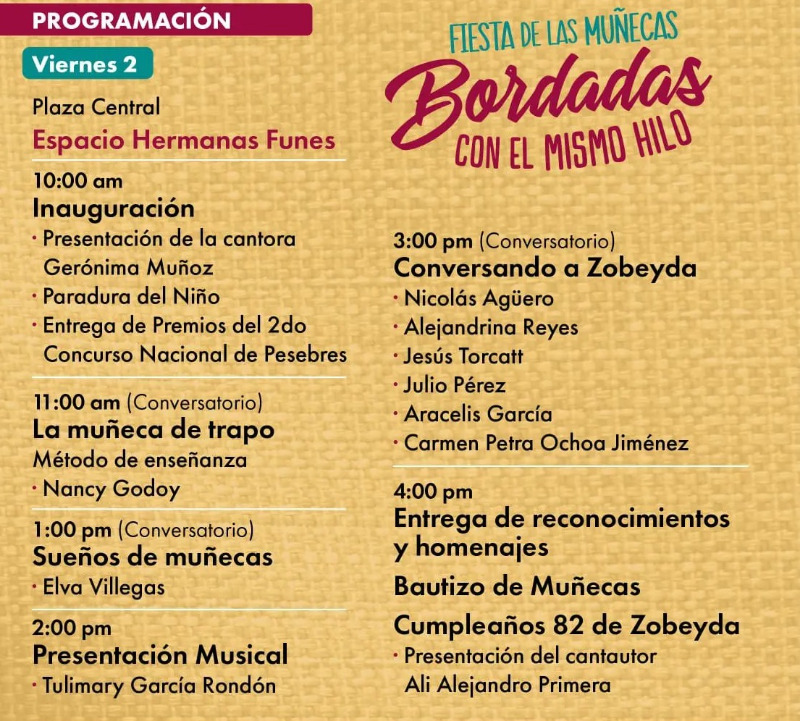 PROGRAMACIÓN

Viernes 2

Plaza Central
Espacio Hermanas Funes

10:00 am
Inauguración
· Presentación de la cantora Gerónima Muñoz
· Paradura del Niño
· Entrega de Premios del 2do Concurso Nacional de Pesebres

11:00 am (Conversatorio)
La muñeca de trapo
Método de enseñanza
· Nancy Godoy

1:00 pm (Conversatorio)
Sueños de muñecas
· Elva Villegas

2:00 pm
Presentación Musical
· Tulimary García Rondón

FIESTA DE LAS MUÑECAS
Bordadas
CON EL MISMO HILO

3:00 pm (Conversatorio)
Conversando a Zobeyda
· Nicolás Agüero
· Alejandrina Reyes
· Jesús Torcatt
· Julio Pérez
· Aracelis García
· Carmen Petra Ochoa Jiménez

4:00 pm
Entrega de reconocimientos y homenajes
Bautizo de Muñecas
Cumpleaños 82 de Zobeyda
· Presentación del cantautor Ali Alejandro Primera